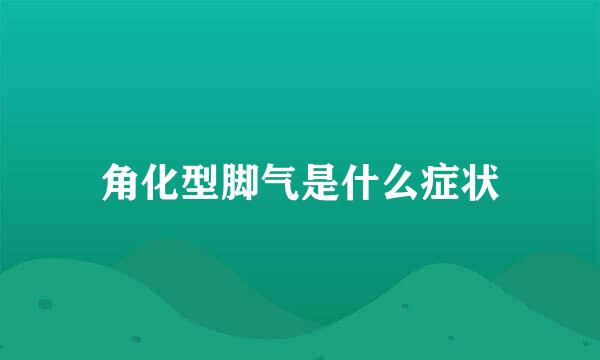 角化型脚气是什么症状